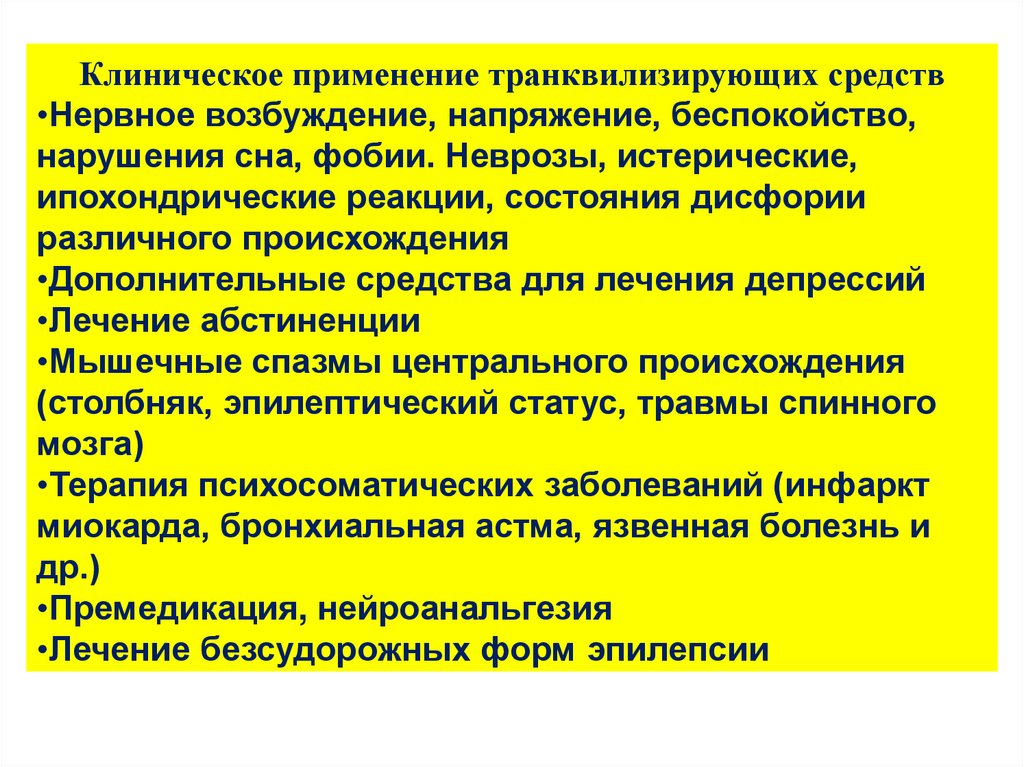 Клиническое применение транквилизирующих средств
•Нервное возбуждение, напряжение, беспокойство, нарушения сна, фобии. Неврозы, истерические, ипохондрические реакции, состояния дисфории различного происхождения
•Дополнительные средства для лечения депрессий
•Лечение абстиненции
•Мышечные спазмы центрального происхождения (столбняк, эпилептический статус, травмы спинного мозга)
•Терапия психосоматических заболеваний (инфаркт миокарда, бронхиальная астма, язвенная болезнь и др.)
•Премедикация, нейроанальгезия
•Лечение безсудорожных форм эпилепсии